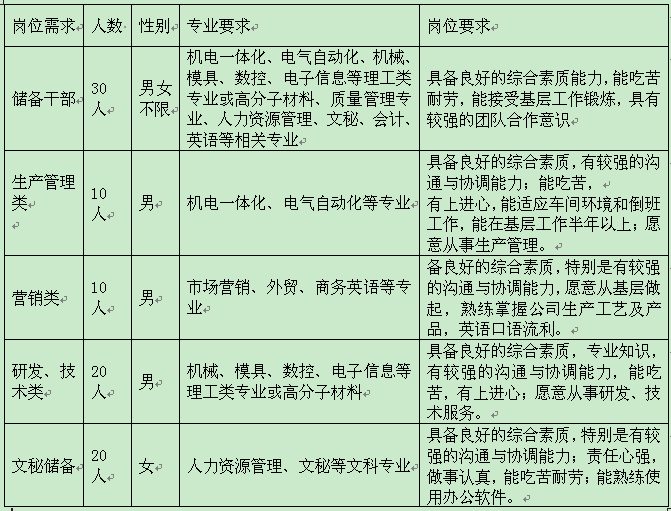 | 岗位需求 | 人数 | 性别 | 专业要求 | 岗位要求 |
|---|---|---|---|---|
| 储备干部 | 30人 | 男女不限 | 机电一体化、电气自动化、机械、模具、数控、电子信息等理工类专业或高分子材料、质量管理专业、人力资源管理、文秘、会计、英语等相关专业 | 具备良好的综合素质能力，能吃苦耐劳，能接受基层工作锻炼，具有较强的团队合作意识 |
| 生产管理类 | 10人 | 男 | 机电一体化、电气自动化等专业 | 具备良好的综合素质，有较强的沟通与协调能力；能吃苦，有上进心，能适应车间环境和倒班工作，能在基层工作半年以上；愿意从事生产管理。 |
| 营销类 | 10人 | 男 | 市场营销、外贸、商务英语等专业 | 备良好的综合素质，特别是有较强的沟通与协调能力，愿意从基层做起，熟练掌握公司生产工艺及产品，英语口语流利。 |
| 研发、技术类 | 20人 | 男 | 机械、模具、数控、电子信息等理工类专业或高分子材料 | 具备良好的综合素质，专业知识，有较强的沟通与协调能力，能吃苦，有上进心；愿意从事研发、技术服务。 |
| 文秘储备 | 20人 | 女 | 人力资源管理、文秘等文科专业 | 具备良好的综合素质，特别是有较强的沟通与协调能力；责任心强，做事认真，能吃苦耐劳；能熟练使用办公软件。 |